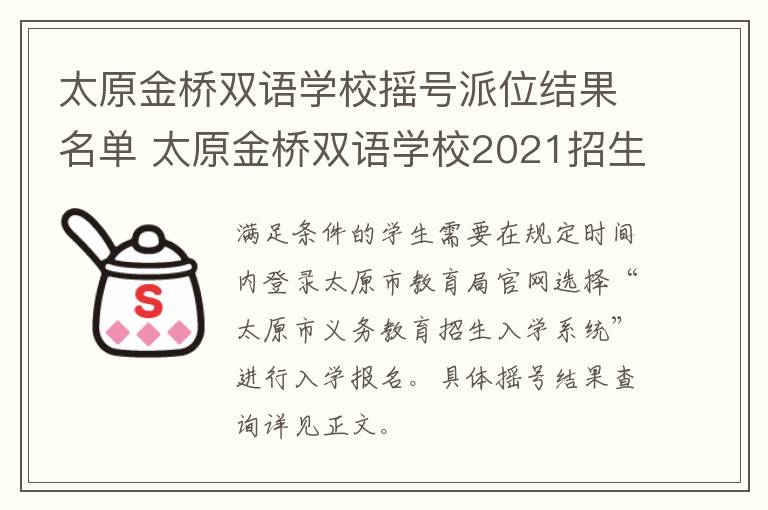 太原金桥双语学校摇号派位结果名单 太原金桥双语学校2021招生

S

满足条件的学生需要在规定时间内登录太原市教育局官网选择“太原市义务教育招生入学系统”进行入学报名。具体摇号结果查询详见正文。